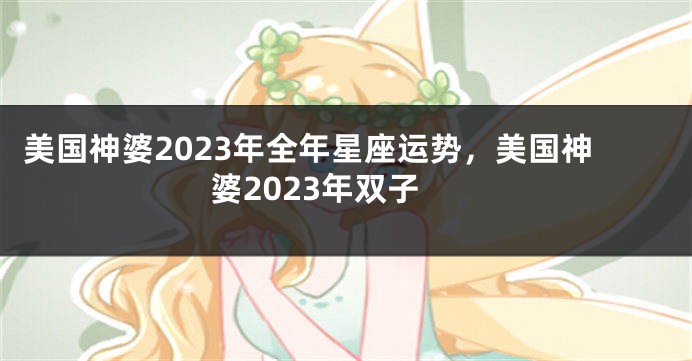 美国神婆2023年全年星座运势，美国神婆2023年双子